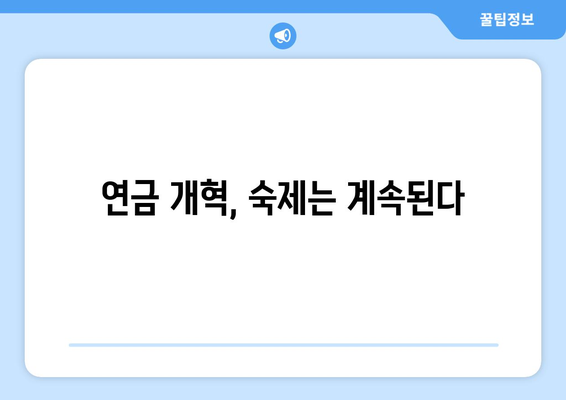 꿀팁정보

연금 개혁, 숙제는 계속된다